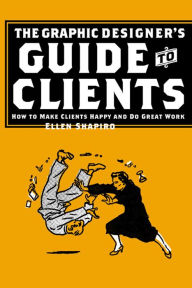 THE GRAPHIC DESIGNER'S
GUIDE TO
CLIENTS
HOW TO MAKE CLIENTS HAPPY AND DO GREAT WORK
ELLEN SHAPIRO